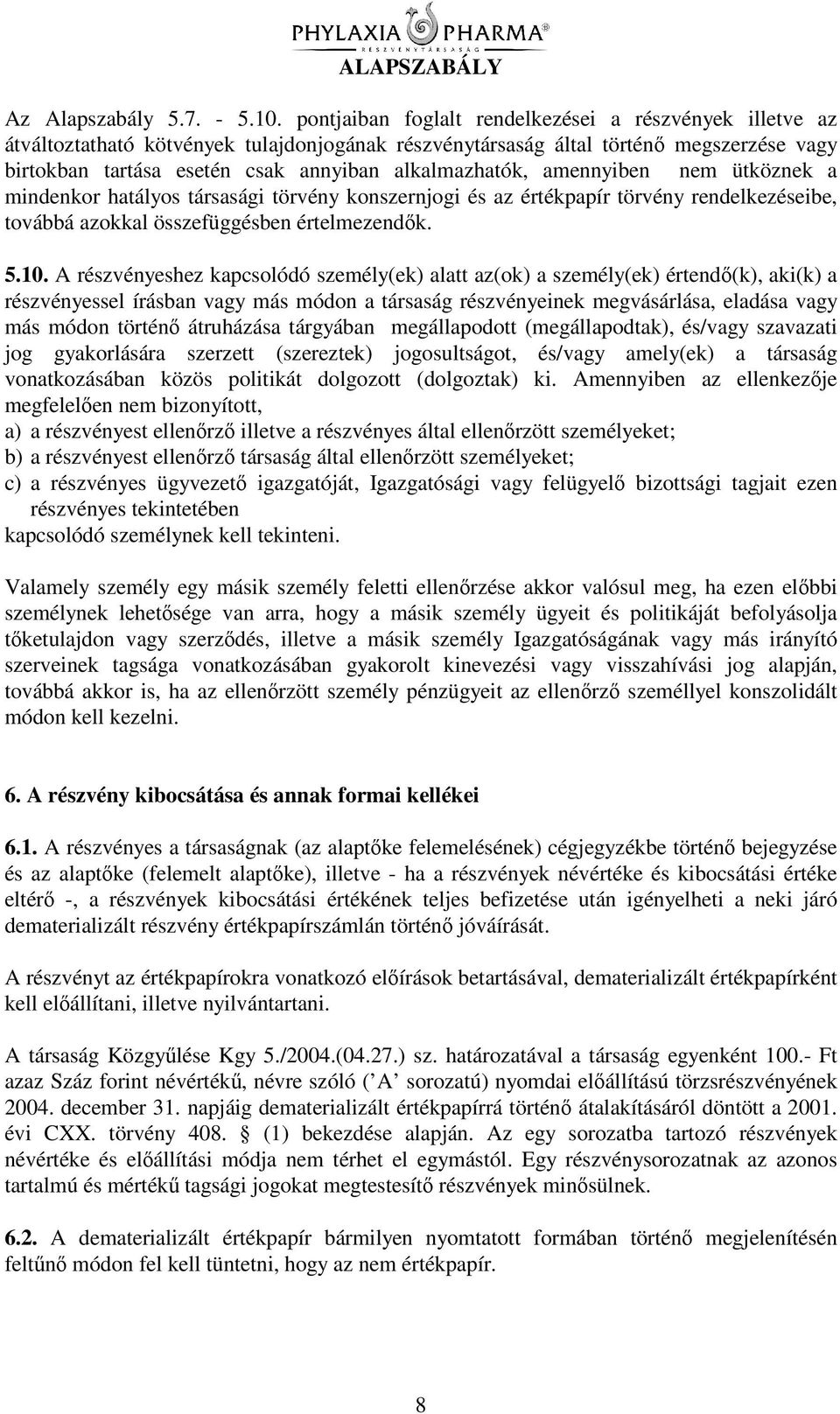 PHYLAXIA PHARMA®
RÉSZVÉNYTÁRSASÁG
ALAPSZABÁLY

Az Alapszabály 5.7. - 5.10. pontjaiban foglalt rendelkezései a részvények illetve az átváltoztatható kötvények tulajdonjogának részvénytársaság által történő megszerzése vagy birtokban tartása esetén csak annyiban alkalmazhatók, amennyiben nem ütköznek a mindenkor hatályos társasági törvény konszernjogi és az értékpapír törvény rendelkezéseibe, továbbá azokkal összefüggésben értelmezendők.

5.10. A részvényeshez kapcsolódó személy(ek) alatt az(ok) a személy(ek) értendő(k), aki(k) a részvényessel írásban vagy más módon a társaság részvényeinek megvásárlása, eladása vagy más módon történő átruházása tárgyában megállapodott (megállapodtak), és/vagy szavazati jog gyakorlására szerzett (szereztek) jogosultságot, és/vagy amely(ek) a társaság vonatkozásában közös politikát dolgozott (dolgoztak) ki. Amennyiben az ellenkezője megfelelően nem bizonyított,
a) a részvényest ellenőrző illetve a részvényes által ellenőrzött személyeket;
b) a részvényest ellenőrző társaság által ellenőrzött személyeket;
c) a részvényes ügyvezető igazgatóját, Igazgatósági vagy felügyelő bizottsági tagjait ezen részvényes tekintetében
kapcsolódó személynek kell tekinteni.

Valamely személy egy másik személy feletti ellenőrzése akkor valósul meg, ha ezen előbbi személynek lehetősége van arra, hogy a másik személy ügyeit és politikáját befolyásolja tőketulajdon vagy szerződés, illetve a másik személy Igazgatóságának vagy más irányító szerveinek tagsága vonatkozásában gyakorolt kinevezési vagy visszahívási jog alapján, továbbá akkor is, ha az ellenőrzött személy pénzügyeit az ellenőrző személlyel konszolidált módon kell kezelni.

6. A részvény kibocsátása és annak formai kellékei

6.1. A részvényes a társaságnak (az alaptőke felemelésének) cégjegyzékbe történő bejegyzése és az alaptőke (felemelt alaptőke), illetve - ha a részvények névértéke és kibocsátási értéke eltérő -, a részvények kibocsátási értékének teljes befizetése után igényelheti a neki járó dematerializált részvény értékpapírszámlán történő jóváírását.

A részvényt az értékpapírokra vonatkozó előírások betartásával, dematerializált értékpapírként kell előállítani, illetve nyilvántartani.

A társaság Közgyűlése Kgy 5./2004.(04.27.) sz. határozatával a társaság egyenként 100.- Ft azaz Száz forint névértékű, névre szóló (’A’ sorozatú) nyomdai előállítású törzsrészvényének 2004. december 31. napjáig dematerializált értékpapírrá történő átalakításáról döntött a 2001. évi CXX. törvény 408. § (1) bekezdése alapján. Az egy sorozatba tartozó részvények névértéke és előállítási módja nem térhet el egymástól. Egy részvénysorozatnak az azonos tartalmú és mértékű tagsági jogokat megtestesítő részvények minősülnek.

6.2. A dematerializált értékpapír bármilyen nyomtatott formában történő megjelenítésén feltűnő módon fel kell tüntetni, hogy az nem értékpapír.

8